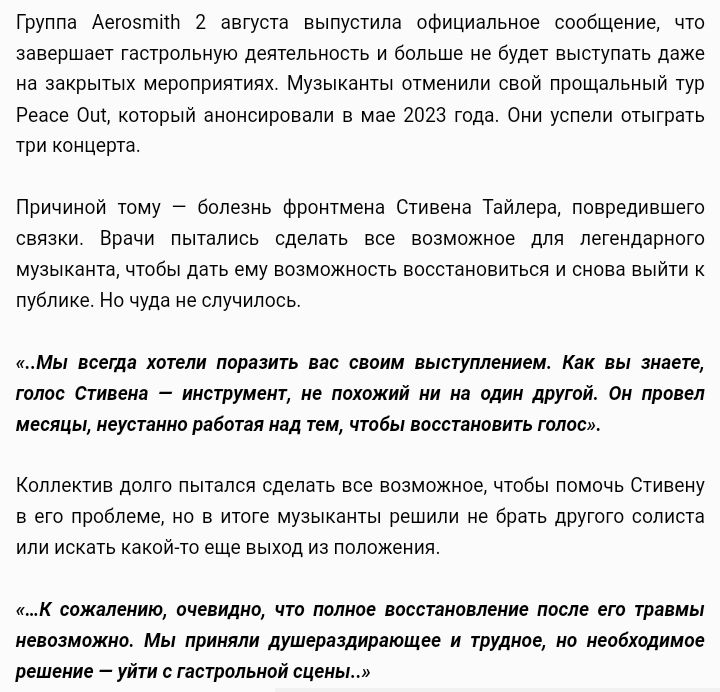 Группа Aerosmith 2 августа выпустила официальное сообщение, что завершает гастрольную деятельность и больше не будет выступать даже на закрытых мероприятиях. Музыканты отменили свой прощальный тур Peace Out, который анонсировали в мае 2023 года. Они успели отыграть три концерта.

Причиной тому — болезнь фронтмена Стивена Тайлера, повредившего связки. Врачи пытались сделать все возможное для легендарного музыканта, чтобы дать ему возможность восстановиться и снова выйти к публике. Но чуда не случилось.

«..Мы всегда хотели поразить вас своим выступлением. Как вы знаете, голос Стивена — инструмент, не похожий ни на один другой. Он провел месяцы, неустанно работая над тем, чтобы восстановить голос».

Коллектив долго пытался сделать все возможное, чтобы помочь Стивену в его проблеме, но в итоге музыканты решили не брать другого солиста или искать какой-то еще выход из положения.

«...К сожалению, очевидно, что полное восстановление после его травмы невозможно. Мы приняли душераздирающее и трудное, но необходимое решение — уйти с гастрольной сцены..»